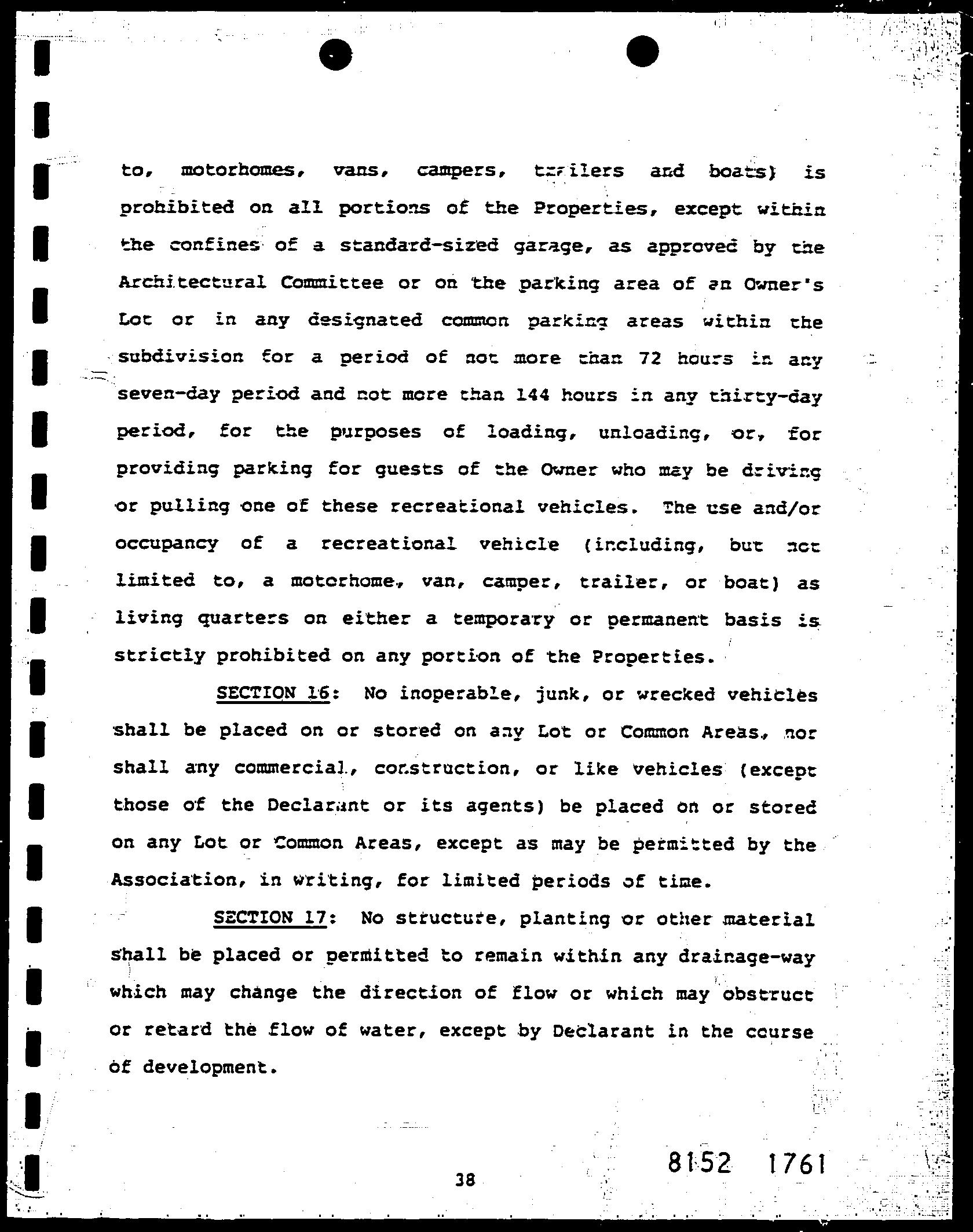 to, motorhomes, vans, campers, trailers and boats) is prohibited on all portions of the Properties, except within the confines of a standard-sized garage, as approved by the Architectural Committee or on the parking area of an Owner's Lot or in any designated common parking areas within the subdivision for a period of not more than 72 hours in any seven-day period and not more than 144 hours in any thirty-day period, for the purposes of loading, unloading, or, for providing parking for guests of the Owner who may be driving or pulling one of these recreational vehicles. The use and/or occupancy of a recreational vehicle (including, but not limited to, a motorhome, van, camper, trailer, or boat) as living quarters on either a temporary or permanent basis is strictly prohibited on any portion of the Properties.

SECTION 16: No inoperable, junk, or wrecked vehicles shall be placed on or stored on any Lot or Common Areas, nor shall any commercial, construction, or like vehicles (except those of the Declarant or its agents) be placed on or stored on any Lot or Common Areas, except as may be permitted by the Association, in writing, for limited periods of time.

SECTION 17: No structure, planting or other material shall be placed or permitted to remain within any drainage-way which may change the direction of flow or which may obstruct or retard the flow of water, except by Declarant in the course of development.

38

8152 1761